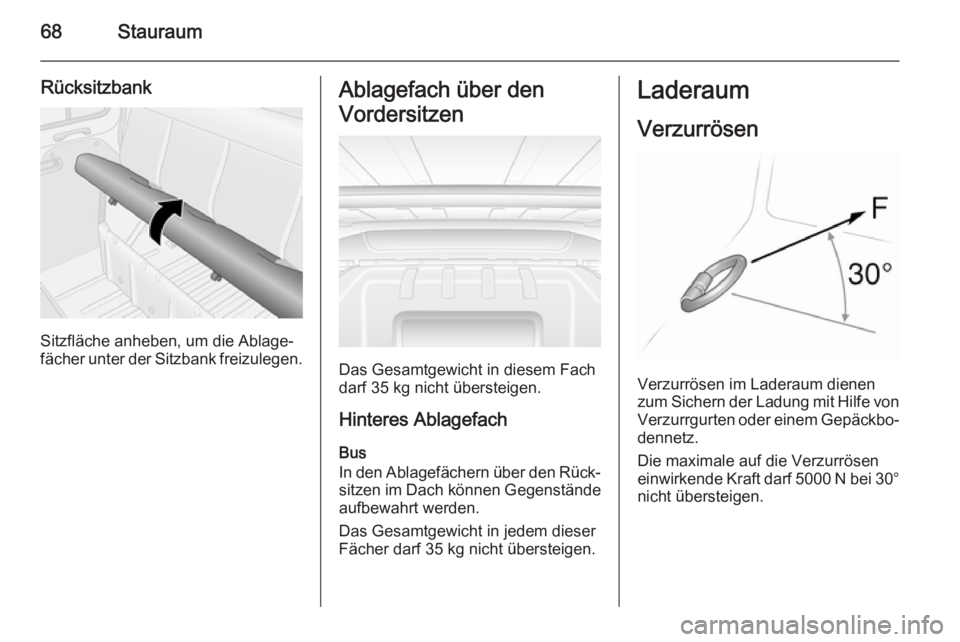 68 Stauraum

Rücksitzbank

Sitzfläche anheben, um die Ablagefächer unter der Sitzbank freizulegen.

Ablagefach über den Vordersitzen

Das Gesamtgewicht in diesem Fach darf 35 kg nicht übersteigen.

Hinteres Ablagefach

Bus
In den Ablagefächern über den Rücksitzen im Dach können Gegenstände aufbewahrt werden.

Das Gesamtgewicht in jedem dieser Fächer darf 35 kg nicht übersteigen.

Laderaum

Verzurrösen

F
30°

Verzurrösen im Laderaum dienen zum Sichern der Ladung mit Hilfe von Verzurrgurten oder einem Gepäckbodennetz.

Die maximale auf die Verzurrösen einwirkende Kraft darf 5000 N bei 30° nicht übersteigen.

carmanualsonline.info